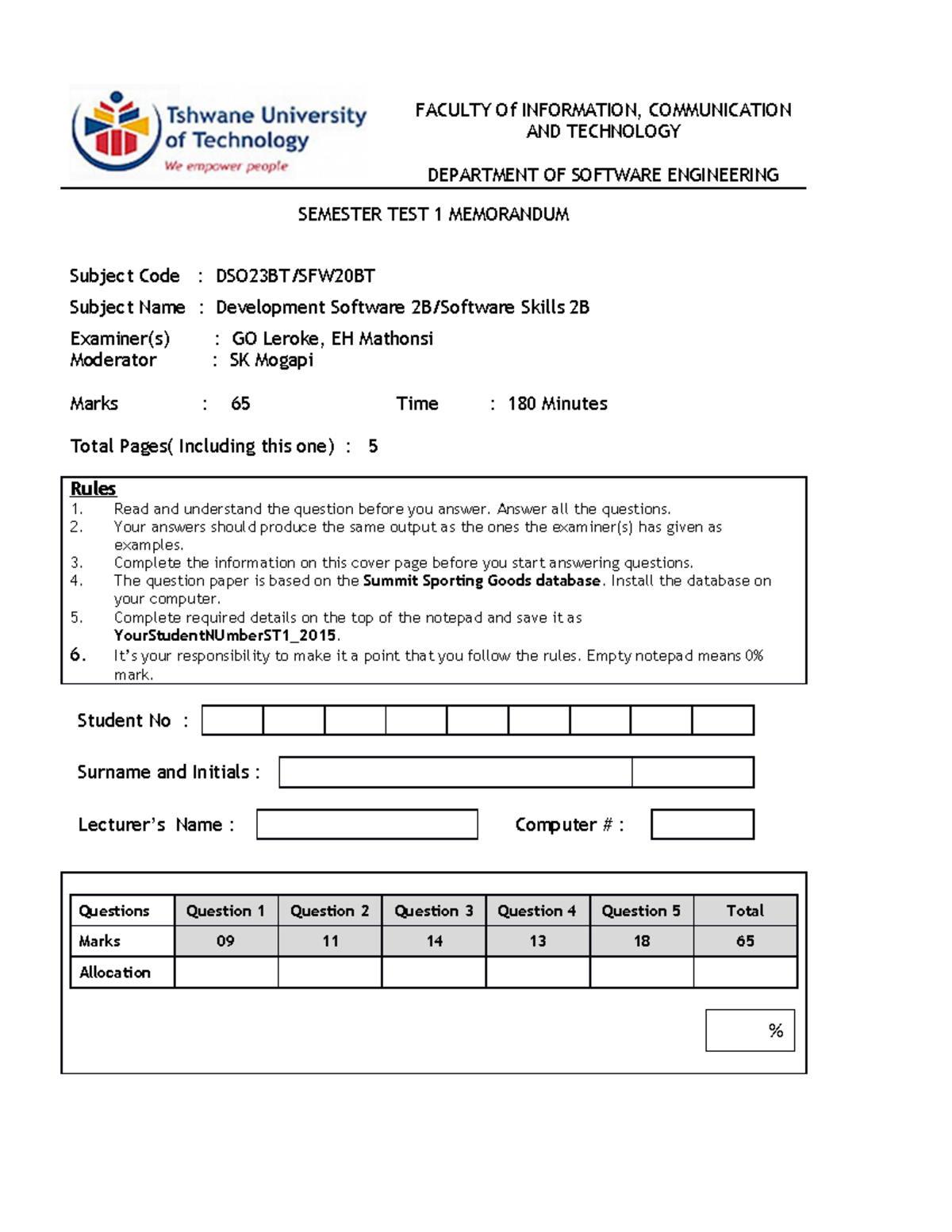 Tshwane University of Technology
We empower people

FACULTY Of INFORMATION, COMMUNICATION AND TECHNOLOGY

DEPARTMENT OF SOFTWARE ENGINEERING

SEMESTER TEST 1 MEMORANDUM

Subject Code : DSO23BT/SFW20BT
Subject Name : Development Software 2B/Software Skills 2B
Examiner(s) : GO Leroke, EH Mathonsi
Moderator : SK Mogapi

Marks : 65 Time : 180 Minutes

Total Pages( Including this one) : 5

Rules
1. Read and understand the question before you answer. Answer all the questions.
2. Your answers should produce the same output as the ones the examiner(s) has given as examples.
3. Complete the information on this cover page before you start answering questions.
4. The question paper is based on the Summit Sporting Goods database. Install the database on your computer.
5. Complete required details on the top of the notepad and save it as YourStudentNUmberST1_2015.
6. It's your responsibility to make it a point that you follow the rules. Empty notepad means 0% mark.

Student No :

Surname and Initials :

Lecturer's Name : Computer # :

| Questions | Question 1 | Question 2 | Question 3 | Question 4 | Question 5 | Total |
|---|---|---|---|---|---|---|
| Marks | 09 | 11 | 14 | 13 | 18 | 65 |
| Allocation | | | | | | |

%